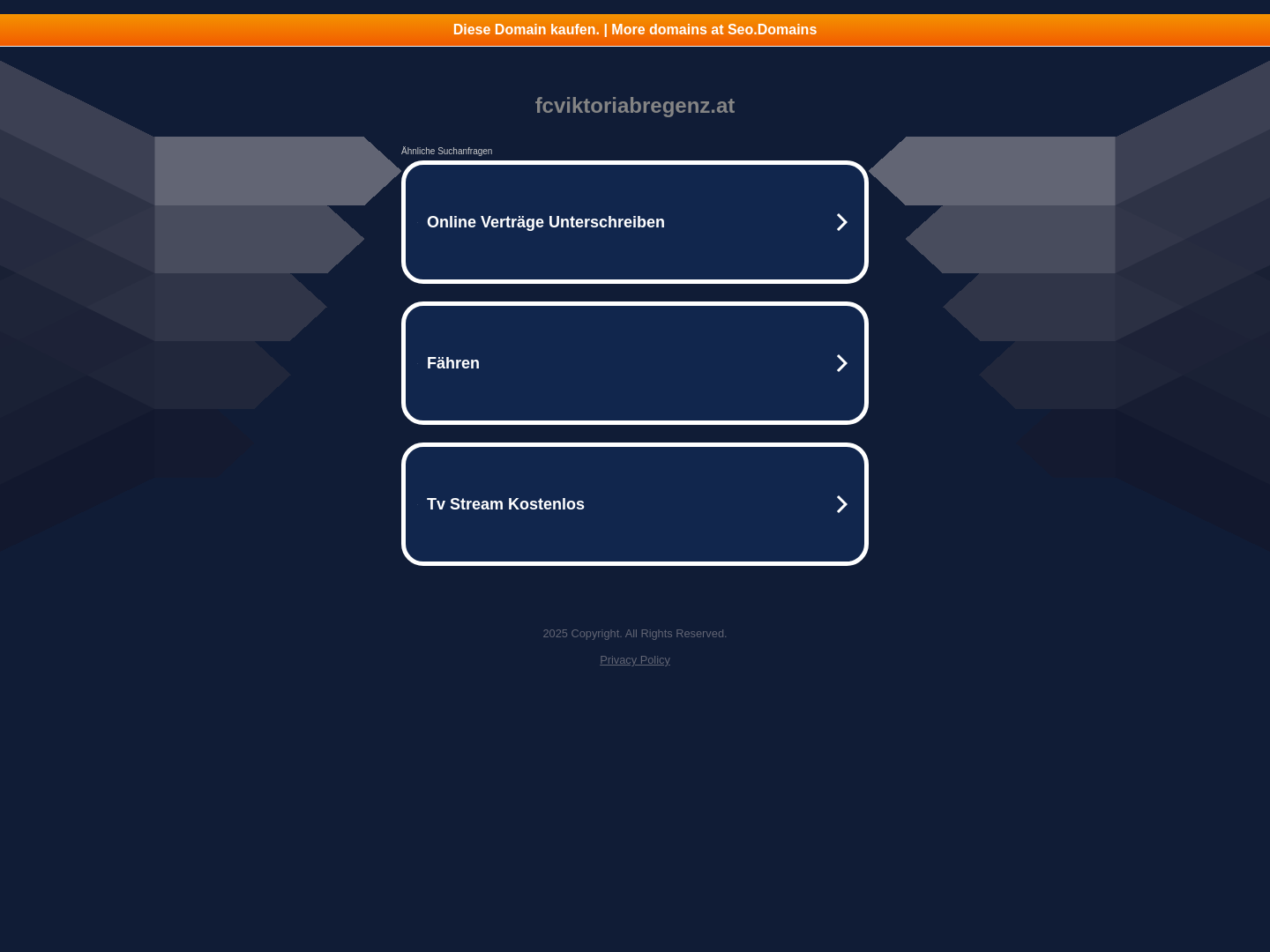 Diese Domain kaufen. | More domains at Seo.Domains

fcviktoriabregenz.at

Ähnliche Suchanfragen

Online Verträge Unterschreiben

Fähren

Tv Stream Kostenlos

2025 Copyright. All Rights Reserved.

Privacy Policy